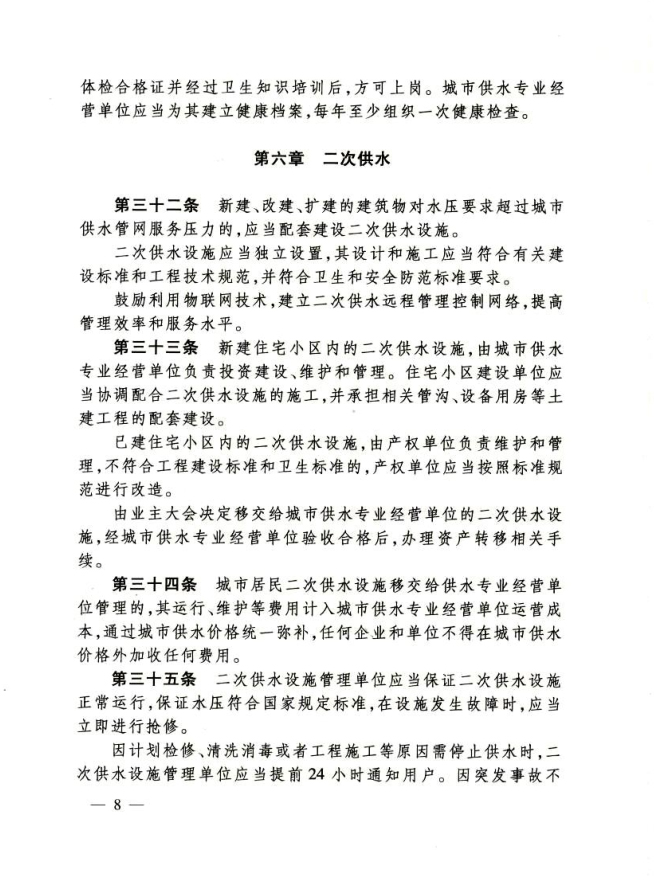 体检合格证并经过卫生知识培训后，方可上岗。城市供水专业经营单位应当为其建立健康档案，每年至少组织一次健康检查。

第六章　二次供水

第三十二条　新建、改建、扩建的建筑物对水压要求超过城市供水管网服务压力的，应当配套建设二次供水设施。

二次供水设施应当独立设置，其设计和施工应当符合有关建设标准和工程技术规范，并符合卫生和安全防范标准要求。

鼓励利用物联网技术，建立二次供水远程管理控制网络，提高管理效率和服务水平。

第三十三条　新建住宅小区内的二次供水设施，由城市供水专业经营单位负责投资建设、维护和管理。住宅小区建设单位应当协调配合二次供水设施的施工，并承担相关管沟、设备用房等土建工程的配套建设。

已建住宅小区内的二次供水设施，由产权单位负责维护和管理，不符合工程建设标准和卫生标准的，产权单位应当按照标准规范进行改造。

由业主大会决定移交给城市供水专业经营单位的二次供水设施，经城市供水专业经营单位验收合格后，办理资产转移相关手续。

第三十四条　城市居民二次供水设施移交给供水专业经营单位管理的，其运行、维护等费用计入城市供水专业经营单位运营成本，通过城市供水价格统一弥补，任何企业和单位不得在城市供水价格外加收任何费用。

第三十五条　二次供水设施管理单位应当保证二次供水设施正常运行，保证水压符合国家规定标准，在设施发生故障时，应当立即进行抢修。

因计划检修、清洗消毒或者工程施工等原因需停止供水时，二次供水设施管理单位应当提前24小时通知用户。因突发事故不

— 8 —